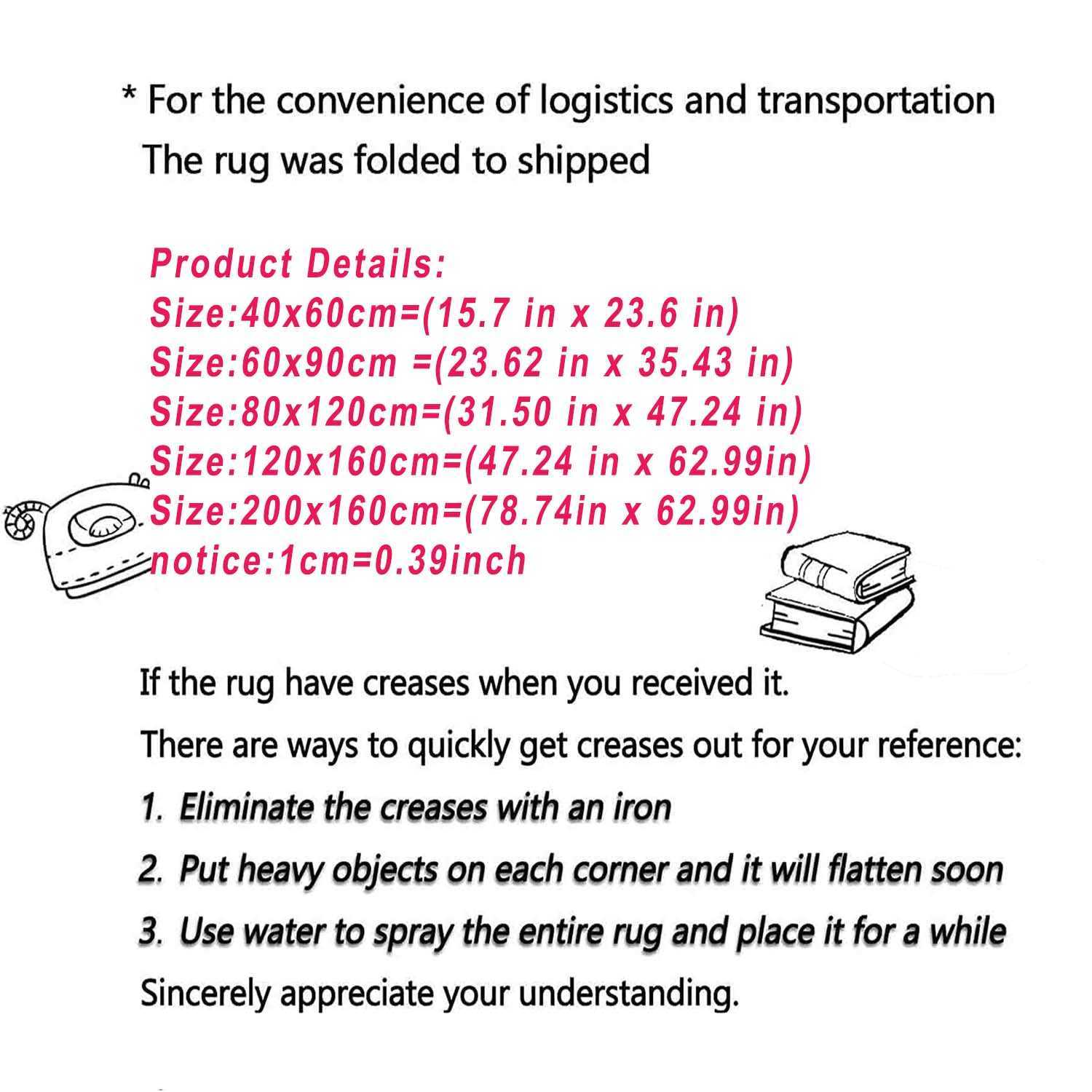 * For the convenience of logistics and transportation
The rug was folded to shipped

Product Details:
Size:40x60cm=(15.7 in x 23.6 in)
Size:60x90cm =(23.62 in x 35.43 in)
Size:80x120cm=(31.50 in x 47.24 in)
Size:120x160cm=(47.24 in x 62.99in)
Size:200x160cm=(78.74in x 62.99in)
notice:1cm=0.39inch

If the rug have creases when you received it.
There are ways to quickly get creases out for your reference:
1. Eliminate the creases with an iron
2. Put heavy objects on each corner and it will flatten soon
3. Use water to spray the entire rug and place it for a while
Sincerely appreciate your understanding.